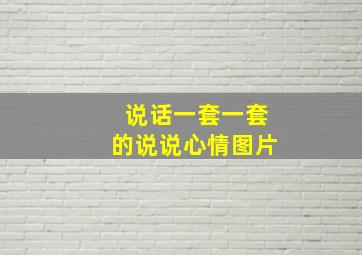 说话一套一套
的说说心情图片